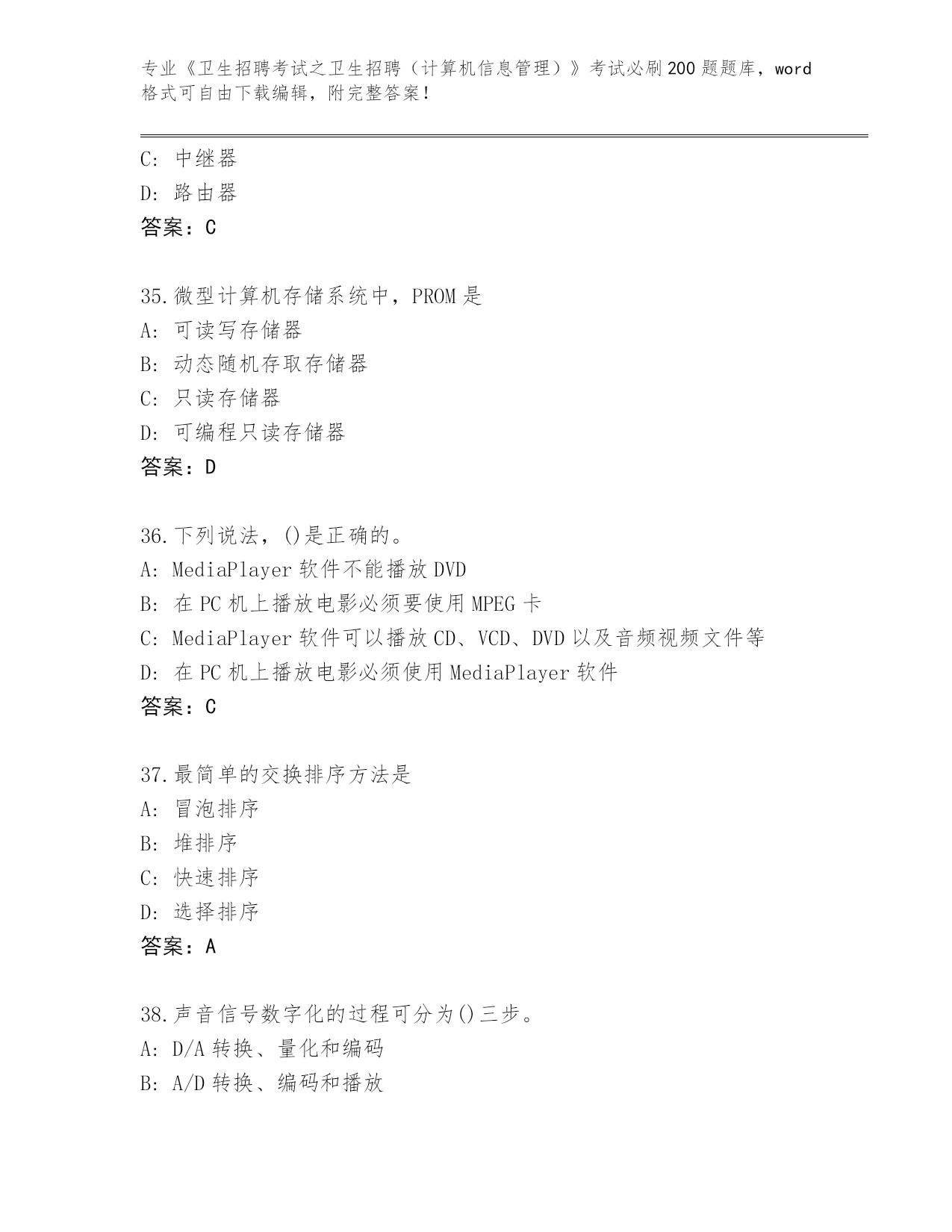 专业《卫生招聘考试之卫生招聘（计算机信息管理）》考试必刷200题题库，word格式可自由下载编辑，附完整答案！

C: 中继器
D: 路由器
答案：C

35.微型计算机存储系统中，PROM是
A: 可读写存储器
B: 动态随机存取存储器
C: 只读存储器
D: 可编程只读存储器
答案：D

36.下列说法，()是正确的。
A: MediaPlayer软件不能播放DVD
B: 在PC机上播放电影必须要使用MPEG卡
C: MediaPlayer软件可以播放CD、VCD、DVD以及音频视频文件等
D: 在PC机上播放电影必须使用MediaPlayer软件
答案：C

37.最简单的交换排序方法是
A: 冒泡排序
B: 堆排序
C: 快速排序
D: 选择排序
答案：A

38.声音信号数字化的过程可分为()三步。
A: D/A转换、量化和编码
B: A/D转换、编码和播放